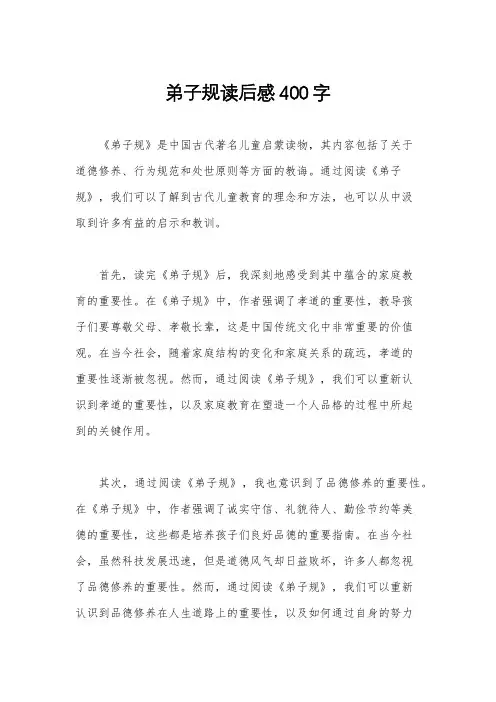 弟子规读后感400字

《弟子规》是中国古代著名儿童启蒙读物，其内容包括了关于道德修养、行为规范和处世原则等方面的教诲。通过阅读《弟子规》，我们可以了解到古代儿童教育的理念和方法，也可以从中汲取到许多有益的启示和教训。

首先，读完《弟子规》后，我深刻地感受到其中蕴含的家庭教育的重要性。在《弟子规》中，作者强调了孝道的重要性，教导孩子们要尊敬父母、孝敬长辈，这是中国传统文化中非常重要的价值观。在当今社会，随着家庭结构的变化和家庭关系的疏远，孝道的重要性逐渐被忽视。然而，通过阅读《弟子规》，我们可以重新认识到孝道的重要性，以及家庭教育在塑造一个人品格的过程中所起到的关键作用。

其次，通过阅读《弟子规》，我也意识到了品德修养的重要性。在《弟子规》中，作者强调了诚实守信、礼貌待人、勤俭节约等美德的重要性，这些都是培养孩子们良好品德的重要指南。在当今社会，虽然科技发展迅速，但是道德风气却日益败坏，许多人都忽视了品德修养的重要性。然而，通过阅读《弟子规》，我们可以重新认识到品德修养在人生道路上的重要性，以及如何通过自身的努力